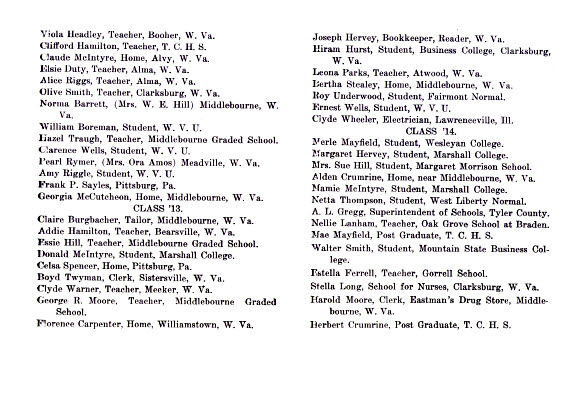 Viola Headley, Teacher, Booher, W. Va.
Clifford Hamilton, Teacher, T. C. H. S.
Claude McIntyre, Home, Alvy, W. Va.
Elsie Duty, Teacher, Alma, W. Va.
Alice Riggs, Teacher, Alma, W. Va.
Olive Smith, Teacher, Clarksburg, W. Va.
Norma Barrett, (Mrs. W. E. Hill) Middlebourne, W. Va.
William Boreman, Student, W. V. U.
Hazel Traugh, Teacher, Middlebourne Graded School.
Clarence Wells, Student, W. V. U.
Pearl Rymer, (Mrs. Ora Amos) Meadville, W. Va.
Amy Riggle, Student, W. V. U.
Frank P. Sayles, Pittsburg, Pa.
Georgia McCutcheon, Home, Middlebourne, W. Va.

CLASS '13.

Claire Burgbacher, Tailor, Middlebourne, W. Va.
Addie Hamilton, Teacher, Bearsville, W. Va.
Essie Hill, Teacher, Middlebourne Graded School.
Donald McIntyre, Student, Marshall College.
Celsa Spencer, Home, Pittsburg, Pa.
Boyd Twyman, Clerk, Sistersville, W. Va.
Clyde Warner, Teacher, Meeker, W. Va.
George R. Moore, Teacher, Middlebourne Graded School.
Florence Carpenter, Home, Williamstown, W. Va.

Joseph Hervey, Bookkeeper, Reader, W. Va.
Hiram Hurst, Student, Business College, Clarksburg, W. Va.
Leona Parks, Teacher, Atwood, W. Va.
Bertha Stealey, Home, Middlebourne, W. Va.
Roy Underwood, Student, Fairmont Normal.
Ernest Wells, Student, W. V. U.
Clyde Wheeler, Electrician, Lawrenceville, Ill.

CLASS '14.

Merle Mayfield, Student, Wesleyan College.
Margaret Hervey, Student, Marshall College.
Mrs. Sue Hill, Student, Margaret Morrison School.
Alden Crumrine, Home, near Middlebourne, W. Va.
Mamie McIntyre, Student, Marshall College.
Netta Thompson, Student, West Liberty Normal.
A. L. Gregg, Superintendent of Schools, Tyler County.
Nellie Lanham, Teacher, Oak Grove School at Braden.
Mae Mayfield, Post Graduate, T. C. H. S.
Walter Smith, Student, Mountain State Business College.
Estella Ferrell, Teacher, Gorrell School.
Stella Long, School for Nurses, Clarksburg, W. Va.
Harold Moore, Clerk, Eastman's Drug Store, Middlebourne, W. Va.
Herbert Crumrine, Post Graduate, T. C. H. S.